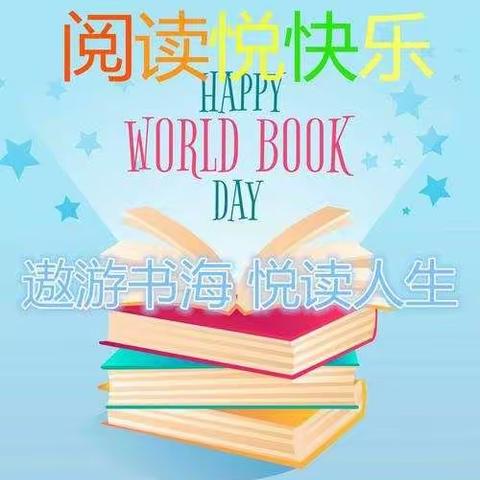 阅读悦快乐

HAPPY
WORLD BOOK
DAY

遨游书海 悦读人生